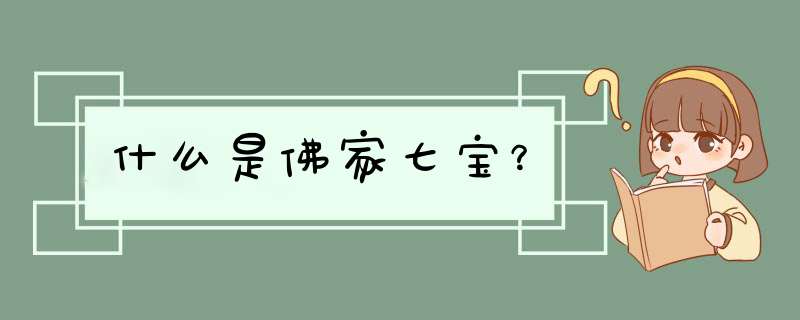 什么是佛家七宝?